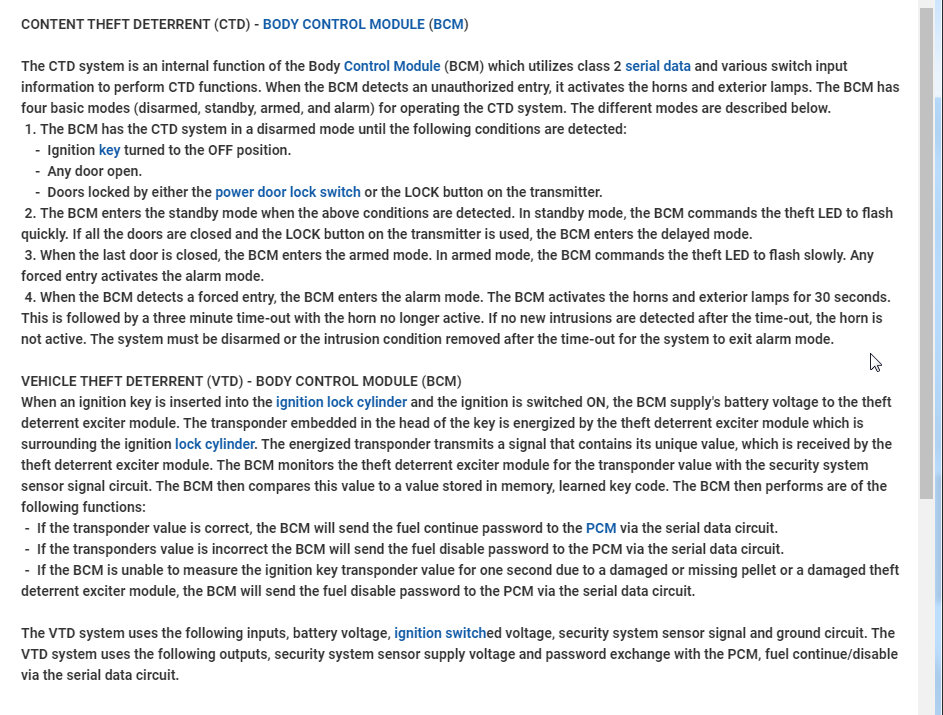 CONTENT THEFT DETERRENT (CTD) - BODY CONTROL MODULE (BCM)

The CTD system is an internal function of the Body Control Module (BCM) which utilizes class 2 serial data and various switch input information to perform CTD functions. When the BCM detects an unauthorized entry, it activates the horns and exterior lamps. The BCM has four basic modes (disarmed, standby, armed, and alarm) for operating the CTD system. The different modes are described below.
1. The BCM has the CTD system in a disarmed mode until the following conditions are detected:
- Ignition key turned to the OFF position.
- Any door open.
- Doors locked by either the power door lock switch or the LOCK button on the transmitter.
2. The BCM enters the standby mode when the above conditions are detected. In standby mode, the BCM commands the theft LED to flash quickly. If all the doors are closed and the LOCK button on the transmitter is used, the BCM enters the delayed mode.
3. When the last door is closed, the BCM enters the armed mode. In armed mode, the BCM commands the theft LED to flash slowly. Any forced entry activates the alarm mode.
4. When the BCM detects a forced entry, the BCM enters the alarm mode. The BCM activates the horns and exterior lamps for 30 seconds. This is followed by a three minute time-out with the horn no longer active. If no new intrusions are detected after the time-out, the horn is not active. The system must be disarmed or the intrusion condition removed after the time-out for the system to exit alarm mode.

VEHICLE THEFT DETERRENT (VTD) - BODY CONTROL MODULE (BCM)
When an ignition key is inserted into the ignition lock cylinder and the ignition is switched ON, the BCM supply's battery voltage to the theft deterrent exciter module. The transponder embedded in the head of the key is energized by the theft deterrent exciter module which is surrounding the ignition lock cylinder. The energized transponder transmits a signal that contains its unique value, which is received by the theft deterrent exciter module. The BCM monitors the theft deterrent exciter module for the transponder value with the security system sensor signal circuit. The BCM then compares this value to a value stored in memory, learned key code. The BCM then performs are of the following functions:
- If the transponder value is correct, the BCM will send the fuel continue password to the PCM via the serial data circuit.
- If the transponders value is incorrect the BCM will send the fuel disable password to the PCM via the serial data circuit.
- If the BCM is unable to measure the ignition key transponder value for one second due to a damaged or missing pellet or a damaged theft deterrent exciter module, the BCM will send the fuel disable password to the PCM via the serial data circuit.

The VTD system uses the following inputs, battery voltage, ignition switched voltage, security system sensor signal and ground circuit. The VTD system uses the following outputs, security system sensor supply voltage and password exchange with the PCM, fuel continue/disable via the serial data circuit.